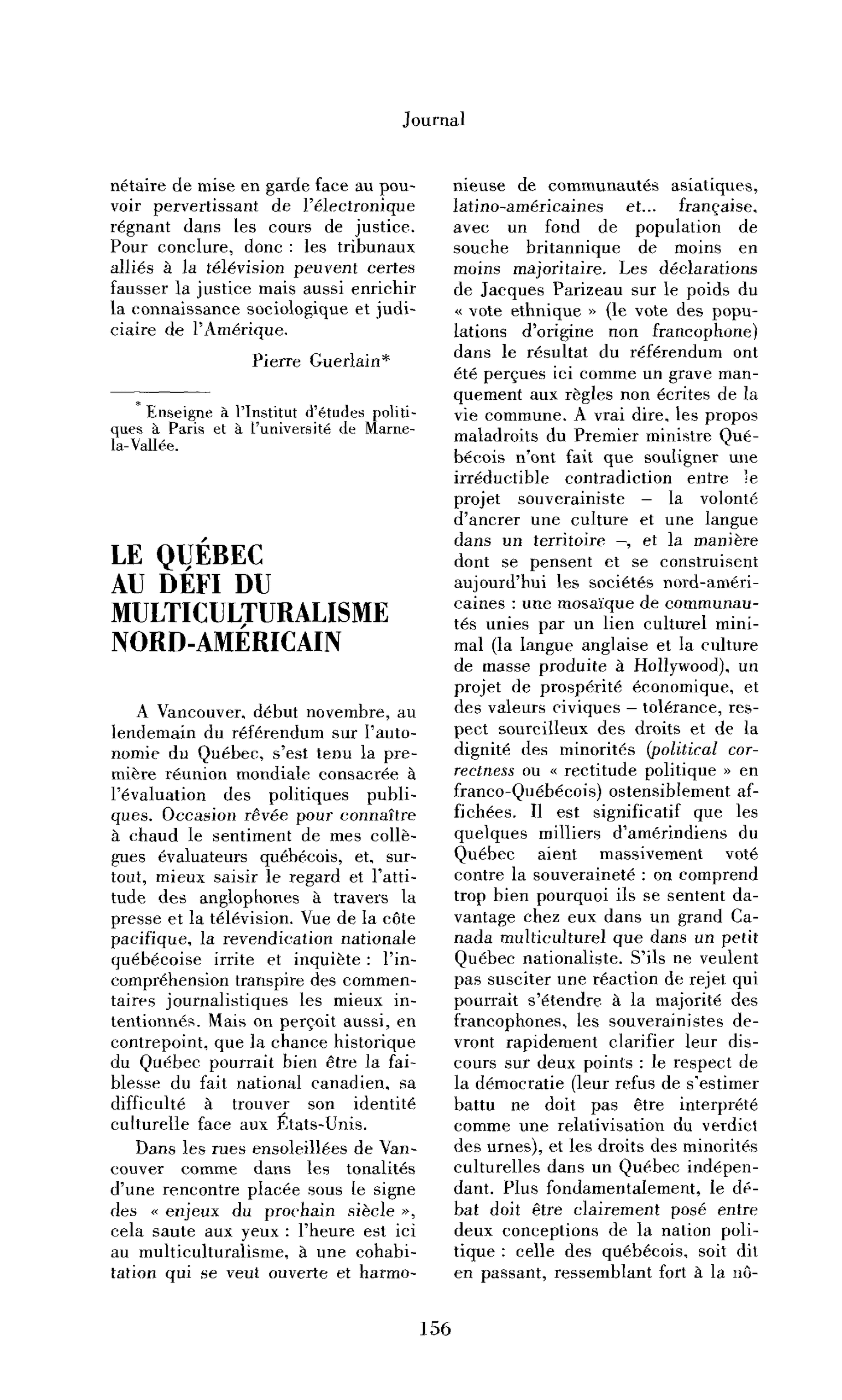 Journal

nétaire de mise en garde face au pouvoir pervertissant de l'électronique régnant dans les cours de justice. Pour conclure, donc : les tribunaux alliés à la télévision peuvent certes fausser la justice mais aussi enrichir la connaissance sociologique et judiciaire de l'Amérique.

Pierre Guerlain*

* Enseigne à l'Institut d'études politiques à Paris et à l'université de Marne-la-Vallée.

LE QUÉBEC AU DÉFI DU MULTICULTURALISME NORD-AMÉRICAIN

A Vancouver, début novembre, au lendemain du référendum sur l'autonomie du Québec, s'est tenu la première réunion mondiale consacrée à l'évaluation des politiques publiques. Occasion rêvée pour connaître à chaud le sentiment de mes collègues évaluateurs québécois, et, surtout, mieux saisir le regard et l'attitude des anglophones à travers la presse et la télévision. Vue de la côte pacifique, la revendication nationale québécoise irrite et inquiète : l'incompréhension transpire des commentaires journalistiques les mieux intentionnés. Mais on perçoit aussi, en contrepoint, que la chance historique du Québec pourrait bien être la faiblesse du fait national canadien, sa difficulté à trouver son identité culturelle face aux États-Unis.

Dans les rues ensoleillées de Vancouver comme dans les tonalités d'une rencontre placée sous le signe des « enjeux du prochain siècle », cela saute aux yeux : l'heure est ici au multiculturalisme, à une cohabitation qui se veut ouverte et harmonieuse de communautés asiatiques, latino-américaines et... française, avec un fond de population de souche britannique de moins en moins majoritaire. Les déclarations de Jacques Parizeau sur le poids du « vote ethnique » (le vote des populations d'origine non francophone) dans le résultat du référendum ont été perçues ici comme un grave manquement aux règles non écrites de la vie commune. A vrai dire, les propos maladroits du Premier ministre Québécois n'ont fait que souligner une irréductible contradiction entre le projet souverainiste – la volonté d'ancrer une culture et une langue dans un territoire –, et la manière dont se pensent et se construisent aujourd'hui les sociétés nord-américaines : une mosaïque de communautés unies par un lien culturel minimal (la langue anglaise et la culture de masse produite à Hollywood), un projet de prospérité économique, et des valeurs civiques – tolérance, respect sourcilleux des droits et de la dignité des minorités (political correctness ou « rectitude politique » en franco-Québécois) ostensiblement affichées. Il est significatif que les quelques milliers d'amérindiens du Québec aient massivement voté contre la souveraineté : on comprend trop bien pourquoi ils se sentent davantage chez eux dans un grand Canada multiculturel que dans un petit Québec nationaliste. S'ils ne veulent pas susciter une réaction de rejet qui pourrait s'étendre à la majorité des francophones, les souverainistes devront rapidement clarifier leur discours sur deux points : le respect de la démocratie (leur refus de s'estimer battu ne doit pas être interprété comme une relativisation du verdict des urnes), et les droits des minorités culturelles dans un Québec indépendant. Plus fondamentalement, le débat doit être clairement posé entre deux conceptions de la nation politique : celle des québécois, soit dit en passant, ressemblant fort à la nô-

156